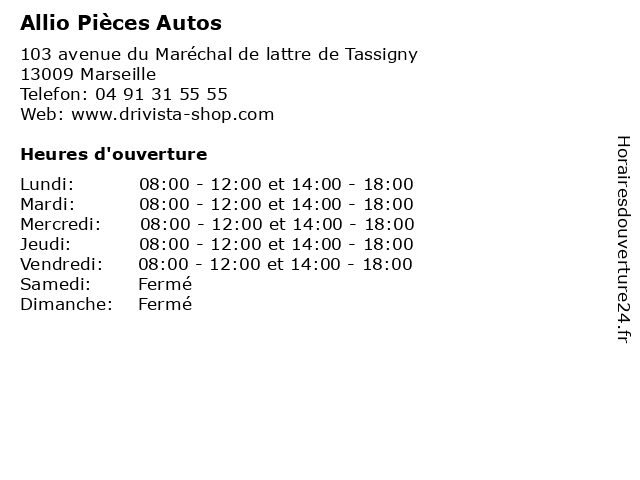 Allio Pièces Autos

103 avenue du Maréchal de lattre de Tassigny
13009 Marseille
Telefon: 04 91 31 55 55
Web: www.drivista-shop.com

Heures d'ouverture

Lundi: 08:00 - 12:00 et 14:00 - 18:00
Mardi: 08:00 - 12:00 et 14:00 - 18:00
Mercredi: 08:00 - 12:00 et 14:00 - 18:00
Jeudi: 08:00 - 12:00 et 14:00 - 18:00
Vendredi: 08:00 - 12:00 et 14:00 - 18:00
Samedi: Fermé
Dimanche: Fermé

Horairesdouverture24.fr